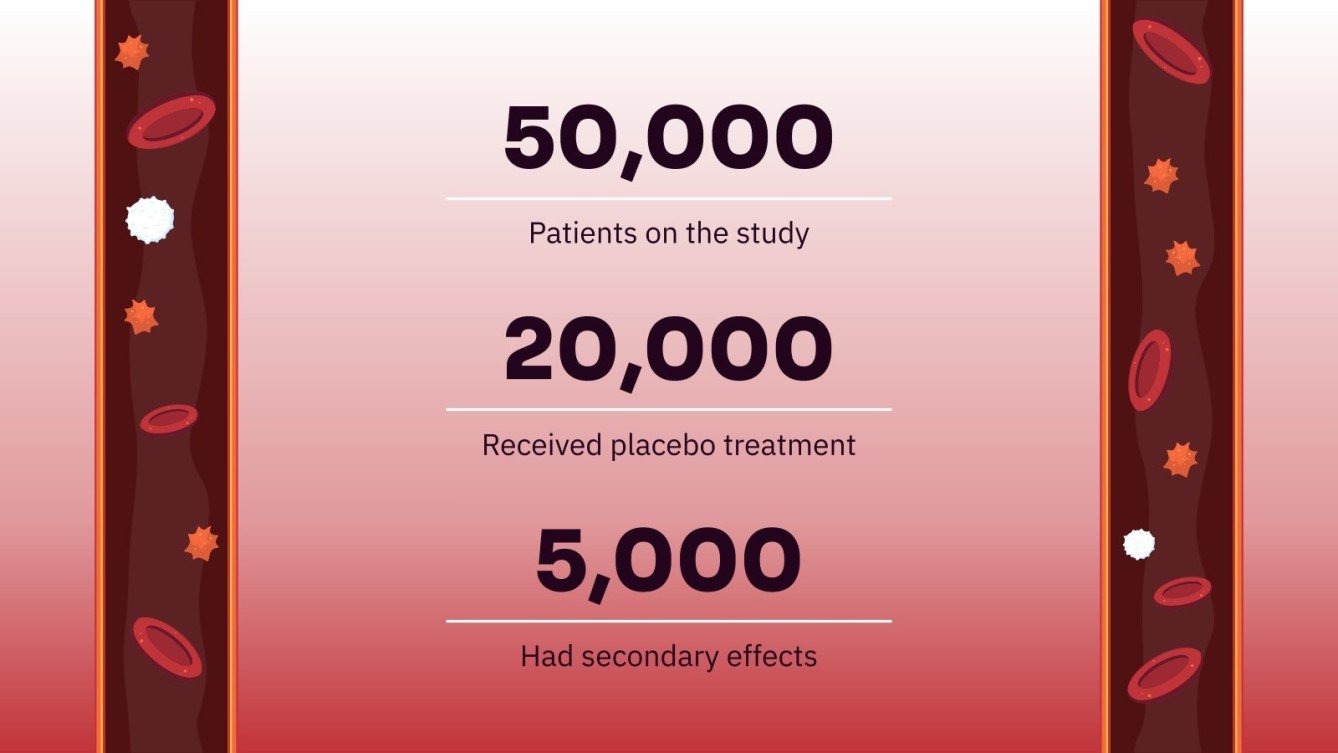 50,000

Patients on the study

20,000

Received placebo treatment

5,000

Had secondary effects